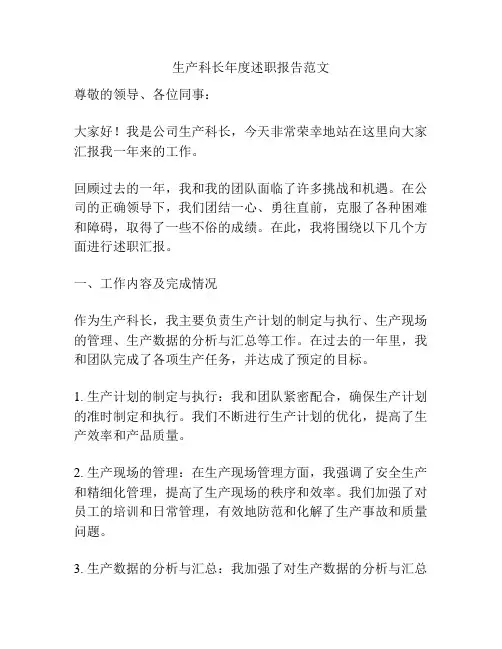 生产科长年度述职报告范文

尊敬的领导、各位同事：

大家好！我是公司生产科长，今天非常荣幸地站在这里向大家汇报我一年来的工作。

回顾过去的一年，我和我的团队面临了许多挑战和机遇。在公司的正确领导下，我们团结一心、勇往直前，克服了各种困难和障碍，取得了一些不俗的成绩。在此，我将围绕以下几个方面进行述职汇报。

一、工作内容及完成情况

作为生产科长，我主要负责生产计划的制定与执行、生产现场的管理、生产数据的分析与汇总等工作。在过去的一年里，我和团队完成了各项生产任务，并达成了预定的目标。

1. 生产计划的制定与执行：我和团队紧密配合，确保生产计划的准时制定和执行。我们不断进行生产计划的优化，提高了生产效率和产品质量。

2. 生产现场的管理：在生产现场管理方面，我强调了安全生产和精细化管理，提高了生产现场的秩序和效率。我们加强了对员工的培训和日常管理，有效地防范和化解了生产事故和质量问题。

3. 生产数据的分析与汇总：我加强了对生产数据的分析与汇总